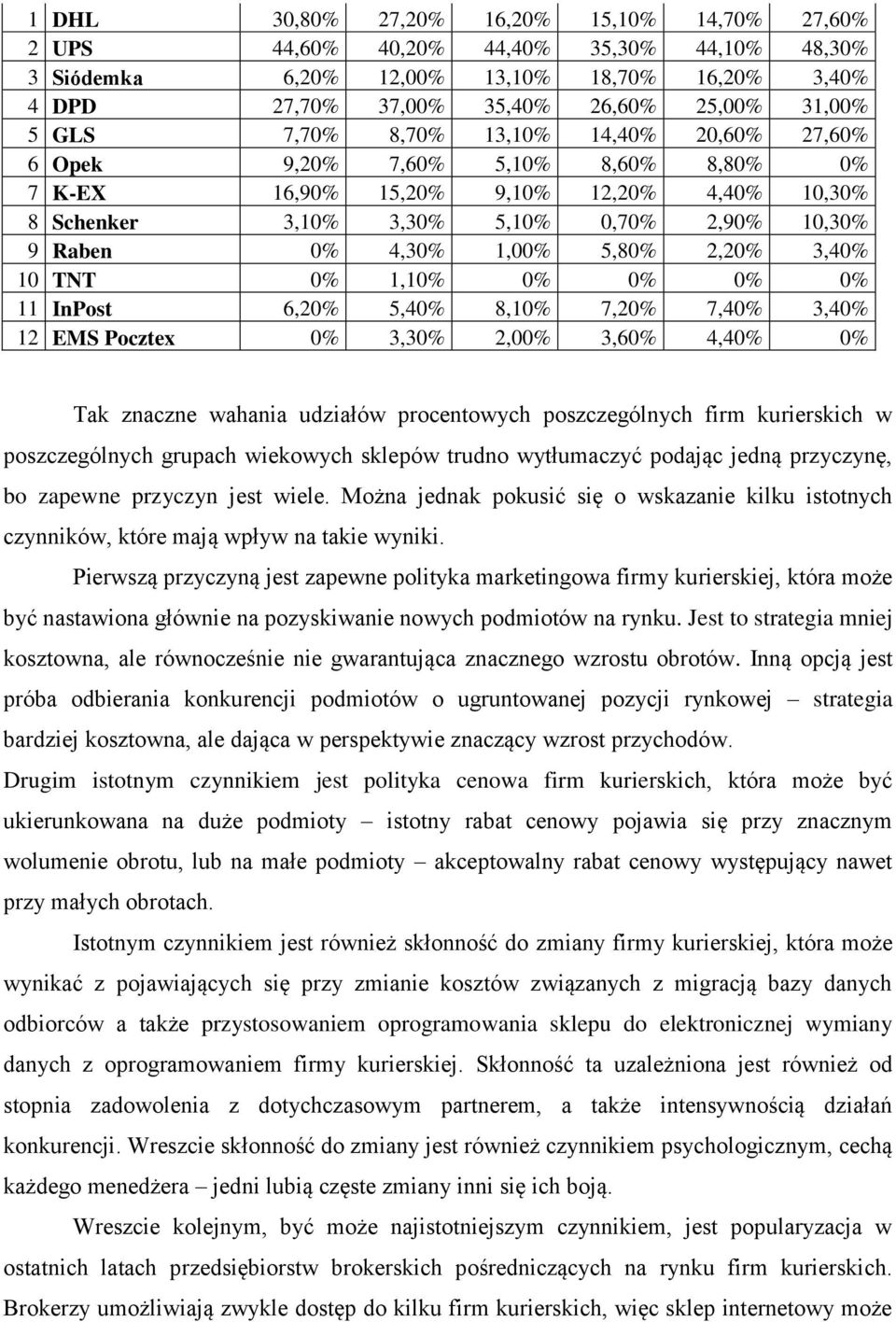 | 1 | DHL | 30,80% | 27,20% | 16,20% | 15,10% | 14,70% | 27,60% |
|---|---|---|---|---|---|---|---|
| 2 | UPS | 44,60% | 40,20% | 44,40% | 35,30% | 44,10% | 48,30% |
| 3 | Siódemka | 6,20% | 12,00% | 13,10% | 18,70% | 16,20% | 3,40% |
| 4 | DPD | 27,70% | 37,00% | 35,40% | 26,60% | 25,00% | 31,00% |
| 5 | GLS | 7,70% | 8,70% | 13,10% | 14,40% | 20,60% | 27,60% |
| 6 | Opek | 9,20% | 7,60% | 5,10% | 8,60% | 8,80% | 0% |
| 7 | K-EX | 16,90% | 15,20% | 9,10% | 12,20% | 4,40% | 10,30% |
| 8 | Schenker | 3,10% | 3,30% | 5,10% | 0,70% | 2,90% | 10,30% |
| 9 | Raben | 0% | 4,30% | 1,00% | 5,80% | 2,20% | 3,40% |
| 10 | TNT | 0% | 1,10% | 0% | 0% | 0% | 0% |
| 11 | InPost | 6,20% | 5,40% | 8,10% | 7,20% | 7,40% | 3,40% |
| 12 | EMS Pocztex | 0% | 3,30% | 2,00% | 3,60% | 4,40% | 0% |

Tak znaczne wahania udziałów procentowych poszczególnych firm kurierskich w poszczególnych grupach wiekowych sklepów trudno wytłumaczyć podając jedną przyczynę, bo zapewne przyczyn jest wiele. Można jednak pokusić się o wskazanie kilku istotnych czynników, które mają wpływ na takie wyniki.

Pierwszą przyczyną jest zapewne polityka marketingowa firmy kurierskiej, która może być nastawiona głównie na pozyskiwanie nowych podmiotów na rynku. Jest to strategia mniej kosztowna, ale równocześnie nie gwarantująca znacznego wzrostu obrotów. Inną opcją jest próba odbierania konkurencji podmiotów o ugruntowanej pozycji rynkowej – strategia bardziej kosztowna, ale dająca w perspektywie znaczący wzrost przychodów. Drugim istotnym czynnikiem jest polityka cenowa firm kurierskich, która może być ukierunkowana na duże podmioty – istotny rabat cenowy pojawia się przy znacznym wolumenie obrotu, lub na małe podmioty – akceptowalny rabat cenowy występujący nawet przy małych obrotach.

Istotnym czynnikiem jest również skłonność do zmiany firmy kurierskiej, która może wynikać z pojawiających się przy zmianie kosztów związanych z migracją bazy danych odbiorców a także przystosowaniem oprogramowania sklepu do elektronicznej wymiany danych z oprogramowaniem firmy kurierskiej. Skłonność ta uzależniona jest również od stopnia zadowolenia z dotychczasowym partnerem, a także intensywnością działań konkurencji. Wreszcie skłonność do zmiany jest również czynnikiem psychologicznym, cechą każdego menedżera – jedni lubią częste zmiany inni się ich boją.

Wreszcie kolejnym, być może najistotniejszym czynnikiem, jest popularyzacja w ostatnich latach przedsiębiorstw brokerskich pośredniczących na rynku firm kurierskich. Brokerzy umożliwiają zwykle dostęp do kilku firm kurierskich, więc sklep internetowy może